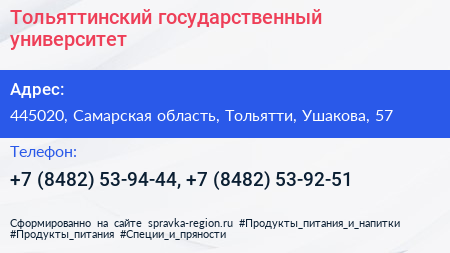 Тольяттинский государственный университет

Адрес:

445020, Самарская область, Тольятти, Ушакова, 57

Телефон:

+7 (8482) 53-94-44, +7 (8482) 53-92-51

Сформированно на сайте spravka-region.ru #Продукты_питания_и_напитки #Продукты_питания #Специи_и_пряности